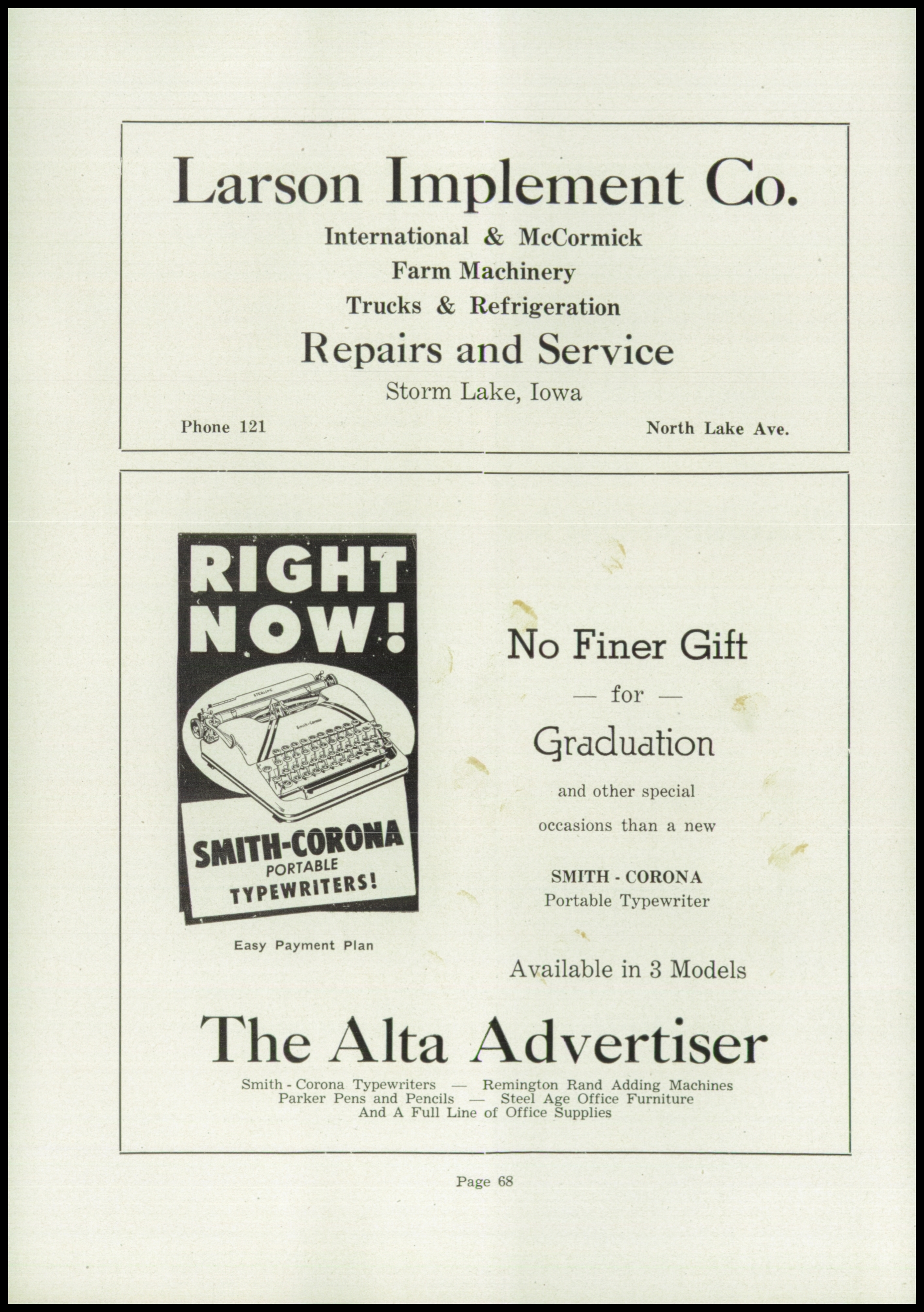 Larson Implement Co.

International & McCormick
Farm Machinery
Trucks & Refrigeration

Repairs and Service

Storm Lake, Iowa

Phone 121

North Lake Ave.

RIGHT NOW!

SMITH-CORONA
PORTABLE
TYPEWRITERS!

Easy Payment Plan

No Finer Gift
— for —
Graduation
and other special
occasions than a new

SMITH - CORONA
Portable Typewriter

Available in 3 Models

The Alta Advertiser

Smith - Corona Typewriters — Remington Rand Adding Machines
Parker Pens and Pencils — Steel Age Office Furniture
And A Full Line of Office Supplies

Page 68